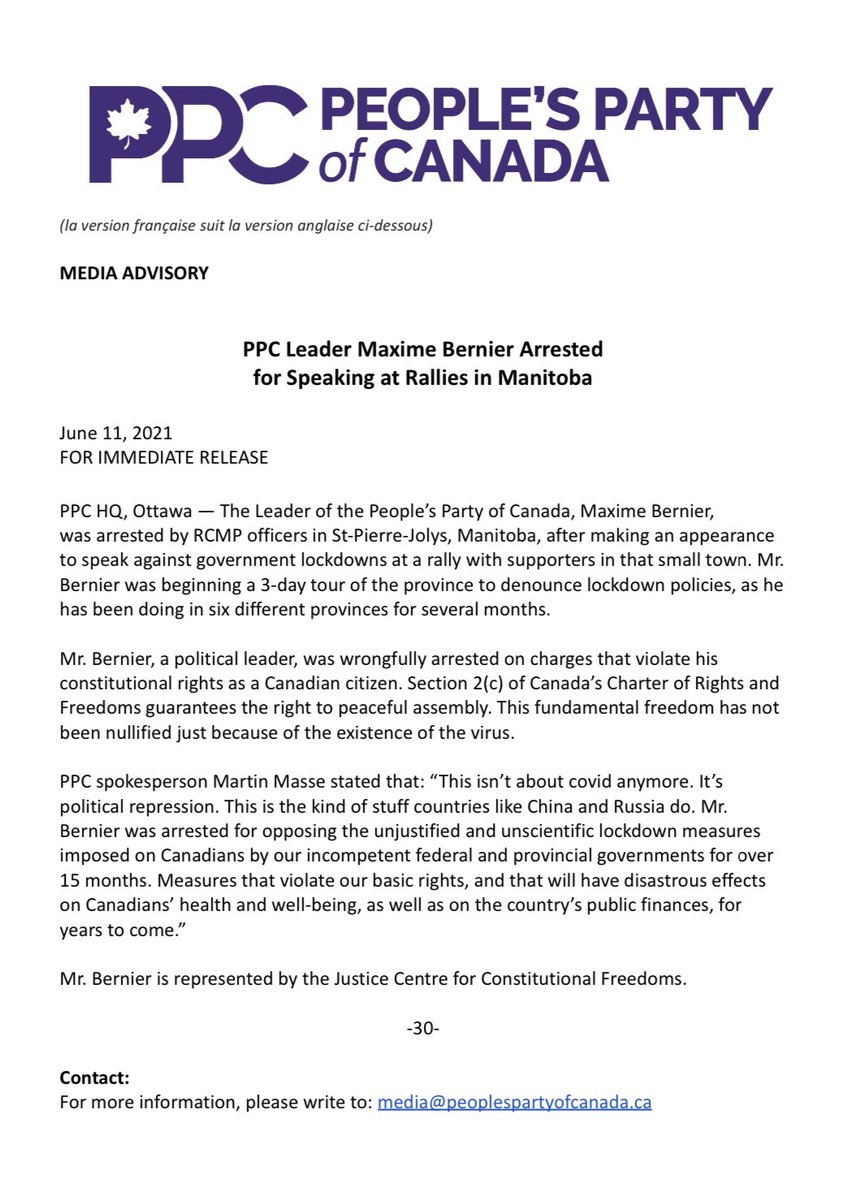 PPC PEOPLE'S PARTY of CANADA

(la version française suit la version anglaise ci-dessous)

MEDIA ADVISORY

PPC Leader Maxime Bernier Arrested
for Speaking at Rallies in Manitoba

June 11, 2021
FOR IMMEDIATE RELEASE

PPC HQ, Ottawa — The Leader of the People's Party of Canada, Maxime Bernier, was arrested by RCMP officers in St-Pierre-Jolys, Manitoba, after making an appearance to speak against government lockdowns at a rally with supporters in that small town. Mr. Bernier was beginning a 3-day tour of the province to denounce lockdown policies, as he has been doing in six different provinces for several months.

Mr. Bernier, a political leader, was wrongfully arrested on charges that violate his constitutional rights as a Canadian citizen. Section 2(c) of Canada's Charter of Rights and Freedoms guarantees the right to peaceful assembly. This fundamental freedom has not been nullified just because of the existence of the virus.

PPC spokesperson Martin Masse stated that: "This isn't about covid anymore. It's political repression. This is the kind of stuff countries like China and Russia do. Mr. Bernier was arrested for opposing the unjustified and unscientific lockdown measures imposed on Canadians by our incompetent federal and provincial governments for over 15 months. Measures that violate our basic rights, and that will have disastrous effects on Canadians' health and well-being, as well as on the country's public finances, for years to come."

Mr. Bernier is represented by the Justice Centre for Constitutional Freedoms.

-30-

Contact:
For more information, please write to: media@peoplespartyofcanada.ca